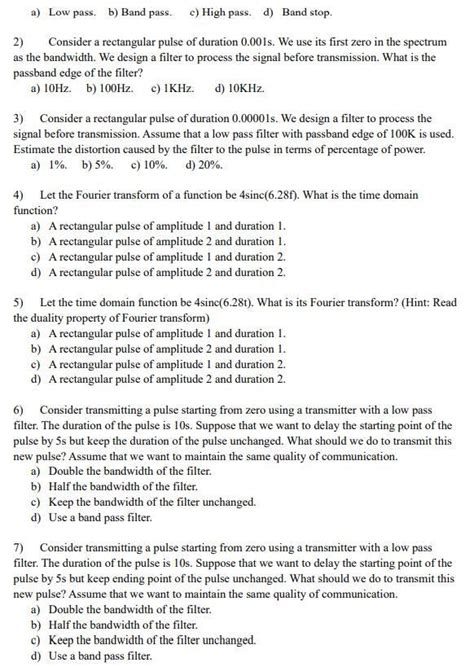 a) Low pass. b) Band pass. c) High pass. d) Band stop.

2) Consider a rectangular pulse of duration 0.001s. We use its first zero in the spectrum as the bandwidth. We design a filter to process the signal before transmission. What is the passband edge of the filter?
a) 10Hz. b) 100Hz. c) 1KHz. d) 10KHz.

3) Consider a rectangular pulse of duration 0.00001s. We design a filter to process the signal before transmission. Assume that a low pass filter with passband edge of 100K is used. Estimate the distortion caused by the filter to the pulse in terms of percentage of power.
a) 1%. b) 5%. c) 10%. d) 20%.

4) Let the Fourier transform of a function be 4sinc(6.28f). What is the time domain function?
a) A rectangular pulse of amplitude 1 and duration 1.
b) A rectangular pulse of amplitude 2 and duration 1.
c) A rectangular pulse of amplitude 1 and duration 2.
d) A rectangular pulse of amplitude 2 and duration 2.

5) Let the time domain function be 4sinc(6.28t). What is its Fourier transform? (Hint: Read the duality property of Fourier transform)
a) A rectangular pulse of amplitude 1 and duration 1.
b) A rectangular pulse of amplitude 2 and duration 1.
c) A rectangular pulse of amplitude 1 and duration 2.
d) A rectangular pulse of amplitude 2 and duration 2.

6) Consider transmitting a pulse starting from zero using a transmitter with a low pass filter. The duration of the pulse is 10s. Suppose that we want to delay the starting point of the pulse by 5s but keep the duration of the pulse unchanged. What should we do to transmit this new pulse? Assume that we want to maintain the same quality of communication.
a) Double the bandwidth of the filter.
b) Half the bandwidth of the filter.
c) Keep the bandwidth of the filter unchanged.
d) Use a band pass filter.

7) Consider transmitting a pulse starting from zero using a transmitter with a low pass filter. The duration of the pulse is 10s. Suppose that we want to delay the starting point of the pulse by 5s but keep ending point of the pulse unchanged. What should we do to transmit this new pulse? Assume that we want to maintain the same quality of communication.
a) Double the bandwidth of the filter.
b) Half the bandwidth of the filter.
c) Keep the bandwidth of the filter unchanged.
d) Use a band pass filter.